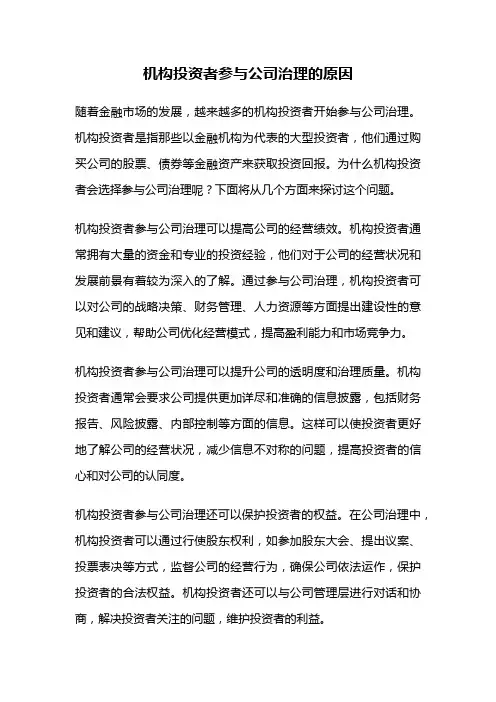 机构投资者参与公司治理的原因

随着金融市场的发展，越来越多的机构投资者开始参与公司治理。机构投资者是指那些以金融机构为代表的大型投资者，他们通过购买公司的股票、债券等金融资产来获取投资回报。为什么机构投资者会选择参与公司治理呢？下面将从几个方面来探讨这个问题。

机构投资者参与公司治理可以提高公司的经营绩效。机构投资者通常拥有大量的资金和专业的投资经验，他们对于公司的经营状况和发展前景有着较为深入的了解。通过参与公司治理，机构投资者可以对公司的战略决策、财务管理、人力资源等方面提出建设性的意见和建议，帮助公司优化经营模式，提高盈利能力和市场竞争力。

机构投资者参与公司治理可以提升公司的透明度和治理质量。机构投资者通常会要求公司提供更加详尽和准确的信息披露，包括财务报告、风险披露、内部控制等方面的信息。这样可以使投资者更好地了解公司的经营状况，减少信息不对称的问题，提高投资者的信心和对公司的认同度。

机构投资者参与公司治理还可以保护投资者的权益。在公司治理中，机构投资者可以通过行使股东权利，如参加股东大会、提出议案、投票表决等方式，监督公司的经营行为，确保公司依法运作，保护投资者的合法权益。机构投资者还可以与公司管理层进行对话和协商，解决投资者关注的问题，维护投资者的利益。